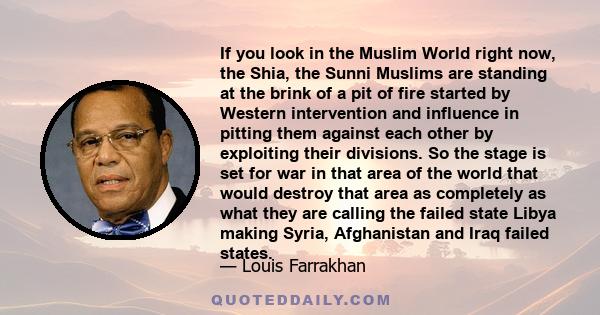 If you look in the Muslim World right now, the Shia, the Sunni Muslims are standing at the brink of a pit of fire started by Western intervention and influence in pitting them against each other by exploiting their divisions. So the stage is set for war in that area of the world that would destroy that area as completely as what they are calling the failed state Libya making Syria, Afghanistan and Iraq failed states.

— Louis Farrakhan

QUOTEDDAILY.COM